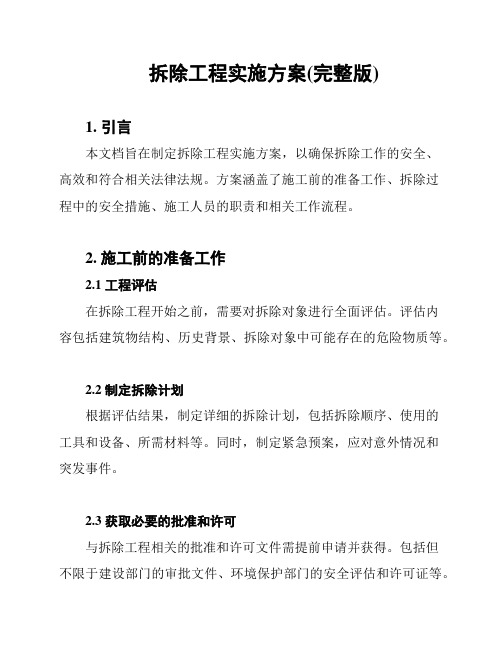 拆除工程实施方案(完整版)

1. 引言

本文档旨在制定拆除工程实施方案，以确保拆除工作的安全、高效和符合相关法律法规。方案涵盖了施工前的准备工作、拆除过程中的安全措施、施工人员的职责和相关工作流程。

2. 施工前的准备工作

2.1 工程评估

在拆除工程开始之前，需要对拆除对象进行全面评估。评估内容包括建筑物结构、历史背景、拆除对象中可能存在的危险物质等。

2.2 制定拆除计划

根据评估结果，制定详细的拆除计划，包括拆除顺序、使用的工具和设备、所需材料等。同时，制定紧急预案，应对意外情况和突发事件。

2.3 获取必要的批准和许可

与拆除工程相关的批准和许可文件需提前申请并获得。包括但不限于建设部门的审批文件、环境保护部门的安全评估和许可证等。